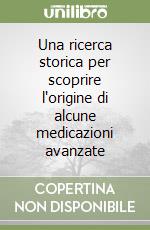 unilibro

Una ricerca storica per scoprire l'origine di alcune medicazioni avanzate

COPERTINA NON DISPONIBILE